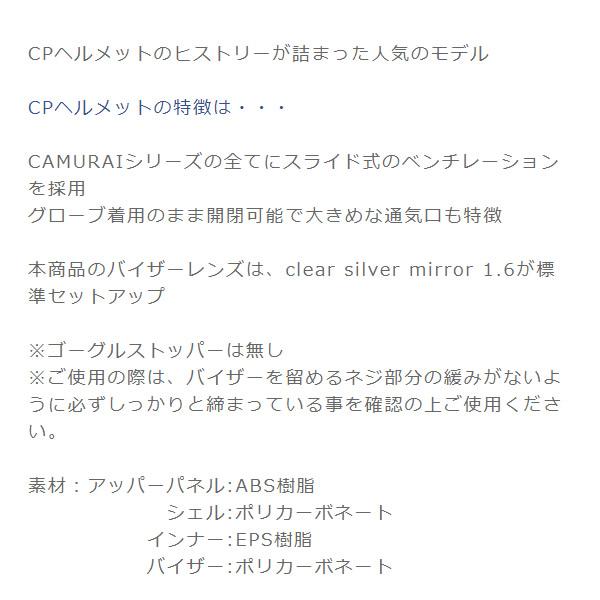 CPヘルメットのヒストリーが詰まった人気のモデル

CPヘルメットの特徴は・・・

CAMURAIシリーズの全てにスライド式のベンチレーションを採用
グローブ着用のまま開閉可能で大きめな通気口も特徴

本商品のバイザーレンズは、clear silver mirror 1.6が標準セットアップ

※ゴーグルストッパーは無し
※ご使用の際は、バイザーを留めるネジ部分の緩みがないように必ずしっかりと締まっている事を確認の上ご使用ください。

素材：アッパーパネル:ABS樹脂
シェル:ポリカーボネート
インナー:EPS樹脂
バイザー:ポリカーボネート